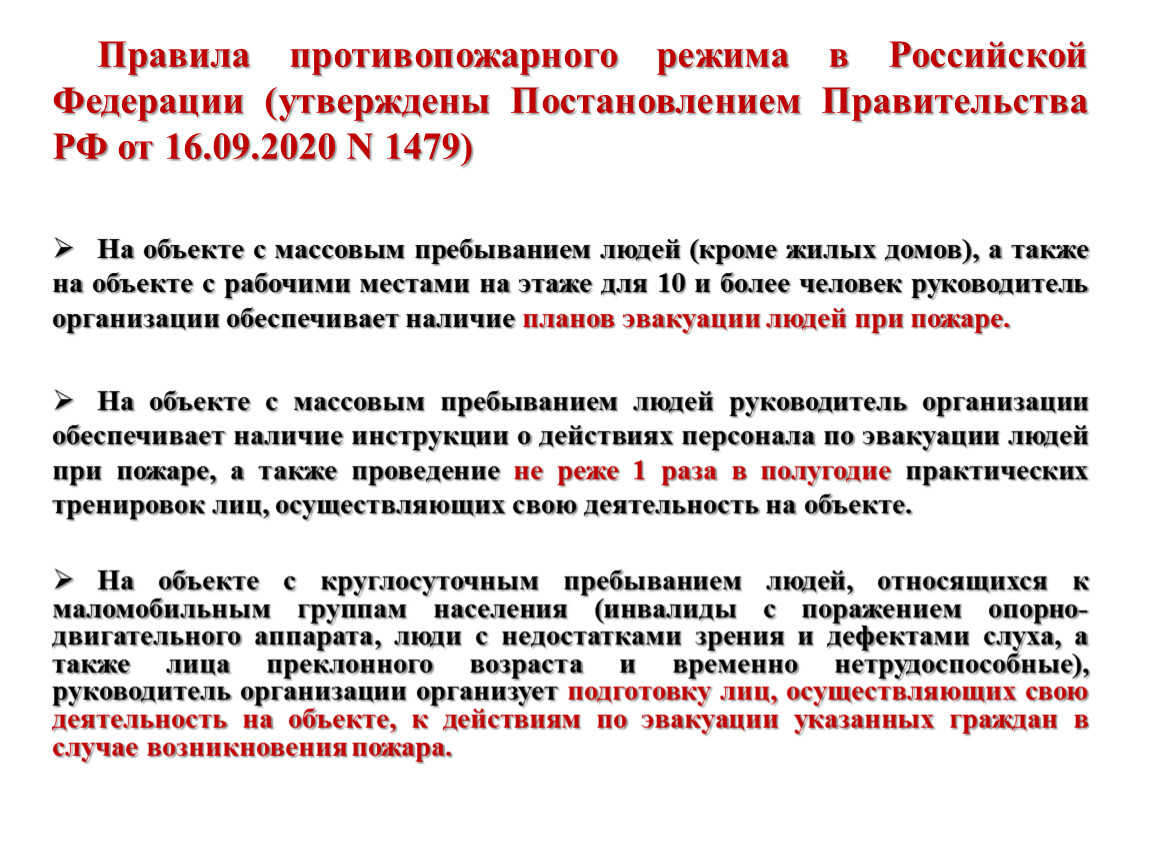 Правила противопожарного режима в Российской Федерации (утверждены Постановлением Правительства РФ от 16.09.2020 N 1479)

➢ На объекте с массовым пребыванием людей (кроме жилых домов), а также на объекте с рабочими местами на этаже для 10 и более человек руководитель организации обеспечивает наличие планов эвакуации людей при пожаре.

➢ На объекте с массовым пребыванием людей руководитель организации обеспечивает наличие инструкции о действиях персонала по эвакуации людей при пожаре, а также проведение не реже 1 раза в полугодие практических тренировок лиц, осуществляющих свою деятельность на объекте.

➢ На объекте с круглосуточным пребыванием людей, относящихся к маломобильным группам населения (инвалиды с поражением опорно-двигательного аппарата, люди с недостатками зрения и дефектами слуха, а также лица преклонного возраста и временно нетрудоспособные), руководитель организации организует подготовку лиц, осуществляющих свою деятельность на объекте, к действиям по эвакуации указанных граждан в случае возникновения пожара.